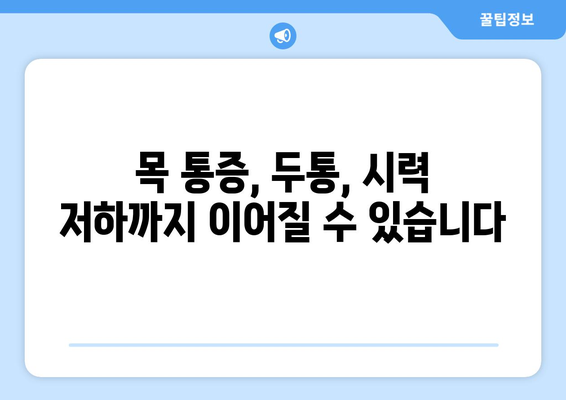 꿀팁정보

목 통증, 두통, 시력 저하까지 이어질 수 있습니다